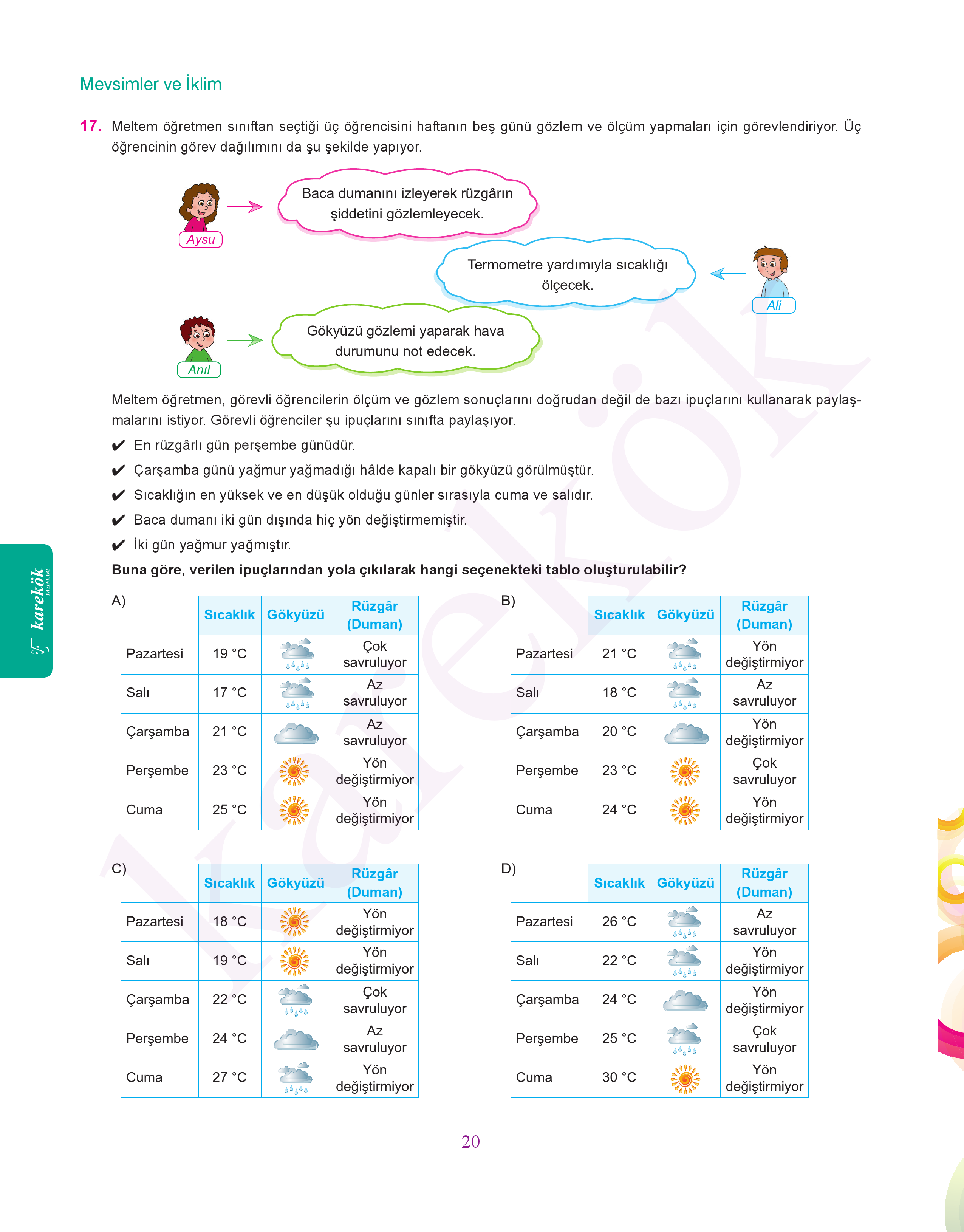 Mevsimler ve İklim

17. Meltem öğretmen sınıftan seçtiği üç öğrencisini haftanın beş günü gözlem ve ölçüm yapmaları için görevlendiriyor. Üç öğrencinin görev dağılımını da şu şekilde yapıyor.

Aysu

Baca dumanını izleyerek rüzgârın şiddetini gözlemleyecek.

Termometre yardımıyla sıcaklığı ölçecek.

Ali

Anıl

Gökyüzü gözlemi yaparak hava durumunu not edecek.

Meltem öğretmen, görevli öğrencilerin ölçüm ve gözlem sonuçlarını doğrudan değil de bazı ipuçlarını kullanarak paylaşmalarını istiyor. Görevli öğrenciler şu ipuçlarını sınıfta paylaşıyor.

✔ En rüzgârlı gün perşembe günüdür.
✔ Çarşamba günü yağmur yağmadığı hâlde kapalı bir gökyüzü görülmüştür.
✔ Sıcaklığın en yüksek ve en düşük olduğu günler sırasıyla cuma ve salıdır.
✔ Baca dumanı iki gün dışında hiç yön değiştirmemiştir.
✔ İki gün yağmur yağmıştır.

Buna göre, verilen ipuçlarından yola çıkılarak hangi seçenekteki tablo oluşturulabilir?

A)
| | Sıcaklık | Gökyüzü | Rüzgâr (Duman) |
|---|---|---|---|
| Pazartesi | 19 °C | | Çok savruluyor |
| Salı | 17 °C | | Az savruluyor |
| Çarşamba | 21 °C | | Az savruluyor |
| Perşembe | 23 °C | | Yön değiştirmiyor |
| Cuma | 25 °C | | Yön değiştirmiyor |

B)
| | Sıcaklık | Gökyüzü | Rüzgâr (Duman) |
|---|---|---|---|
| Pazartesi | 21 °C | | Yön değiştirmiyor |
| Salı | 18 °C | | Az savruluyor |
| Çarşamba | 20 °C | | Yön değiştirmiyor |
| Perşembe | 23 °C | | Çok savruluyor |
| Cuma | 24 °C | | Yön değiştirmiyor |

C)
| | Sıcaklık | Gökyüzü | Rüzgâr (Duman) |
|---|---|---|---|
| Pazartesi | 18 °C | | Yön değiştirmiyor |
| Salı | 19 °C | | Yön değiştirmiyor |
| Çarşamba | 22 °C | | Çok savruluyor |
| Perşembe | 24 °C | | Az savruluyor |
| Cuma | 27 °C | | Yön değiştirmiyor |

D)
| | Sıcaklık | Gökyüzü | Rüzgâr (Duman) |
|---|---|---|---|
| Pazartesi | 26 °C | | Az savruluyor |
| Salı | 22 °C | | Yön değiştirmiyor |
| Çarşamba | 24 °C | | Yön değiştirmiyor |
| Perşembe | 25 °C | | Çok savruluyor |
| Cuma | 30 °C | | Yön değiştirmiyor |

karekök YAYINLARI

20